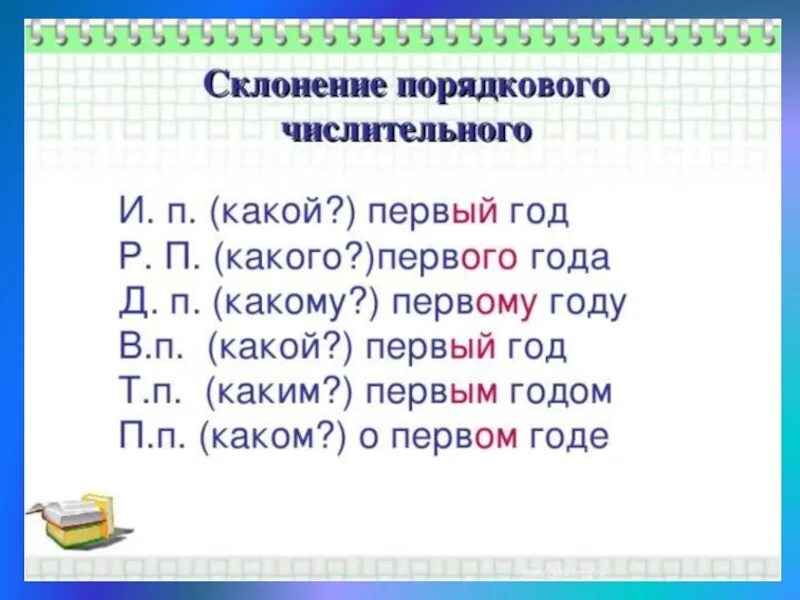 Склонение порядкового числительного

И. п. (какой?) первый год
Р. П. (какого?)первого года
Д. п. (какому?) первому году
В.п. (какой?) первый год
Т.п. (каким?) первым годом
П.п. (каком?) о первом годе